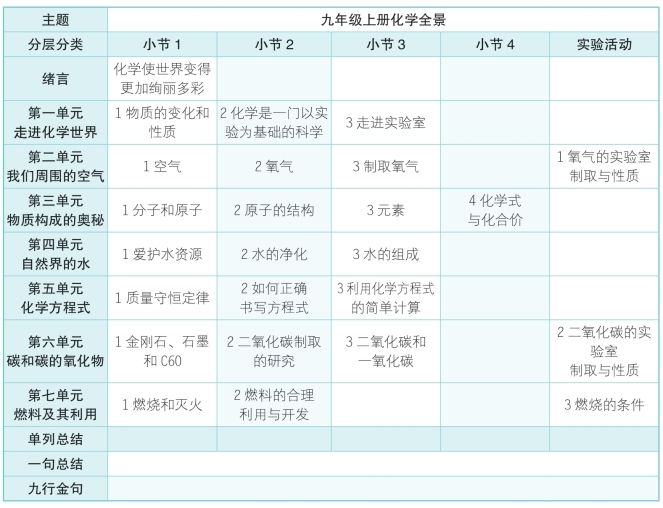 | 主题 | 九年级上册化学全景 | | | | |
|---|---|---|---|---|---|
| 分层分类 | 小节 1 | 小节 2 | 小节 3 | 小节 4 | 实验活动 |
| 绪言 | 化学使世界变得更加绚丽多彩 | | | | |
| 第一单元 走进化学世界 | 1 物质的变化和性质 | 2 化学是一门以实验为基础的科学 | 3 走进实验室 | | |
| 第二单元 我们周围的空气 | 1 空气 | 2 氧气 | 3 制取氧气 | | 1 氧气的实验室制取与性质 |
| 第三单元 物质构成的奥秘 | 1 分子和原子 | 2 原子的结构 | 3 元素 | 4 化学式与化合价 | |
| 第四单元 自然界的水 | 1 爱护水资源 | 2 水的净化 | 3 水的组成 | | |
| 第五单元 化学方程式 | 1 质量守恒定律 | 2 如何正确书写方程式 | 3 利用化学方程式的简单计算 | | |
| 第六单元 碳和碳的氧化物 | 1 金刚石、石墨和 C60 | 2 二氧化碳制取的研究 | 3 二氧化碳和一氧化碳 | | 2 二氧化碳的实验室制取与性质 |
| 第七单元 燃料及其利用 | 1 燃烧和灭火 | 2 燃料的合理利用与开发 | | | 3 燃烧的条件 |
| 单列总结 | | | | | |
| 一句总结 | | | | | |
| 九行金句 | | | | | |